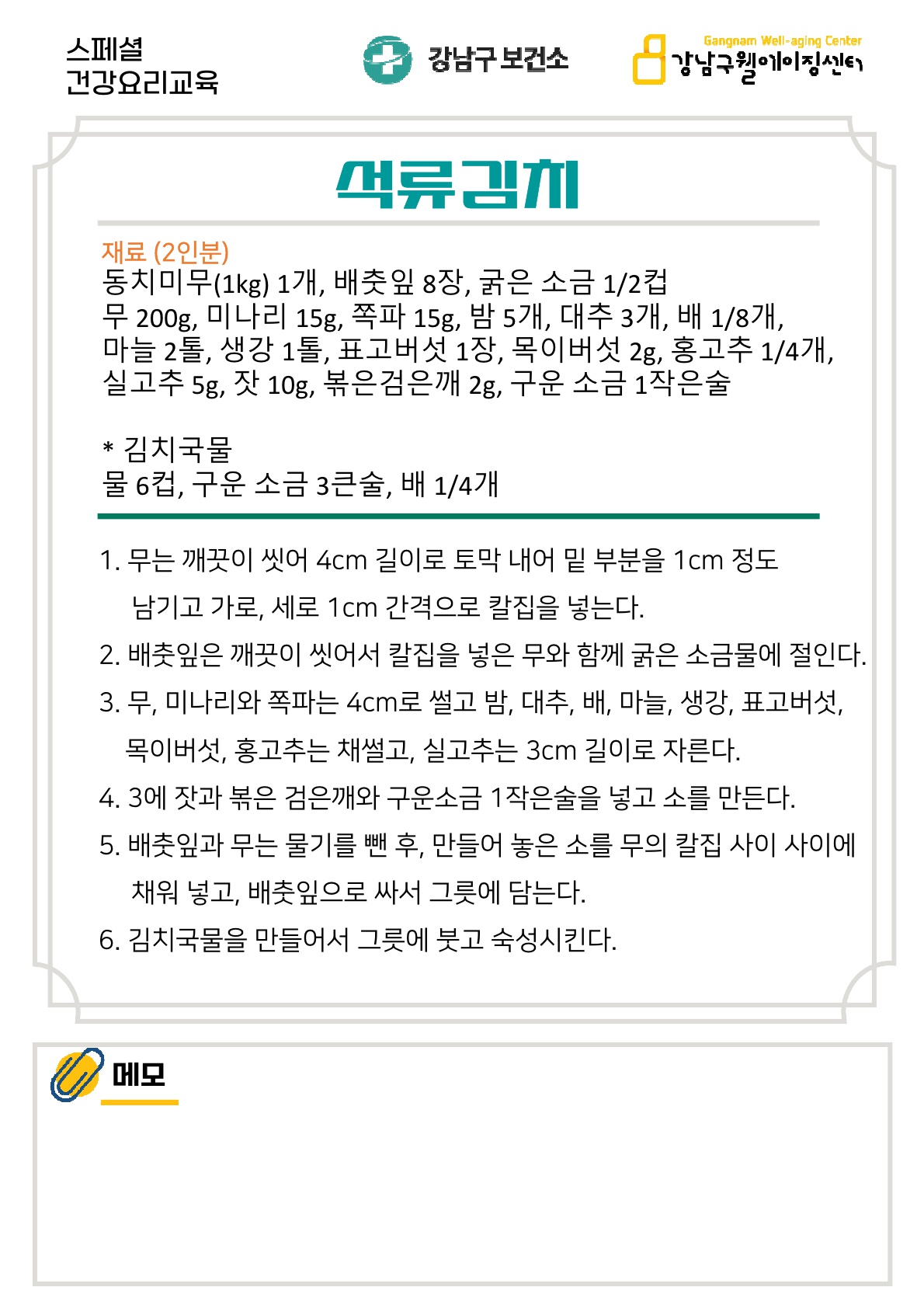 스페셜
건강요리교육

강남구 보건소

Gangnam Well-aging Center
강남구웰에이징센터

석류김치

재료 (2인분)
동치미무(1kg) 1개, 배춧잎 8장, 굵은 소금 1/2컵
무 200g, 미나리 15g, 쪽파 15g, 밤 5개, 대추 3개, 배 1/8개,
마늘 2톨, 생강 1톨, 표고버섯 1장, 목이버섯 2g, 홍고추 1/4개,
실고추 5g, 잣 10g, 볶은검은깨 2g, 구운 소금 1작은술

* 김치국물
물 6컵, 구운 소금 3큰술, 배 1/4개

1. 무는 깨끗이 씻어 4cm 길이로 토막 내어 밑 부분을 1cm 정도 남기고 가로, 세로 1cm 간격으로 칼집을 넣는다.
2. 배춧잎은 깨끗이 씻어서 칼집을 넣은 무와 함께 굵은 소금물에 절인다.
3. 무, 미나리와 쪽파는 4cm로 썰고 밤, 대추, 배, 마늘, 생강, 표고버섯, 목이버섯, 홍고추는 채썰고, 실고추는 3cm 길이로 자른다.
4. 3에 잣과 볶은 검은깨와 구운소금 1작은술을 넣고 소를 만든다.
5. 배춧잎과 무는 물기를 뺀 후, 만들어 놓은 소를 무의 칼집 사이 사이에 채워 넣고, 배춧잎으로 싸서 그릇에 담는다.
6. 김치국물을 만들어서 그릇에 붓고 숙성시킨다.

메모